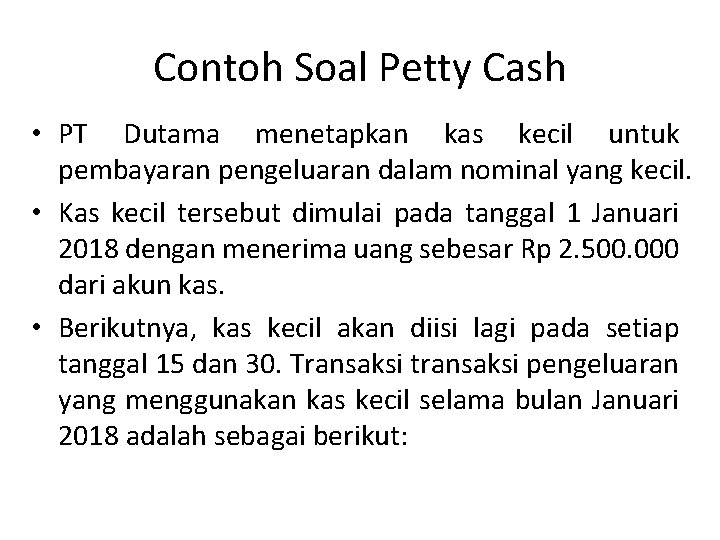 Contoh Soal Petty Cash

• PT Dutama menetapkan kas kecil untuk pembayaran pengeluaran dalam nominal yang kecil.

• Kas kecil tersebut dimulai pada tanggal 1 Januari 2018 dengan menerima uang sebesar Rp 2.500.000 dari akun kas.

• Berikutnya, kas kecil akan diisi lagi pada setiap tanggal 15 dan 30. Transaksi transaksi pengeluaran yang menggunakan kas kecil selama bulan Januari 2018 adalah sebagai berikut: